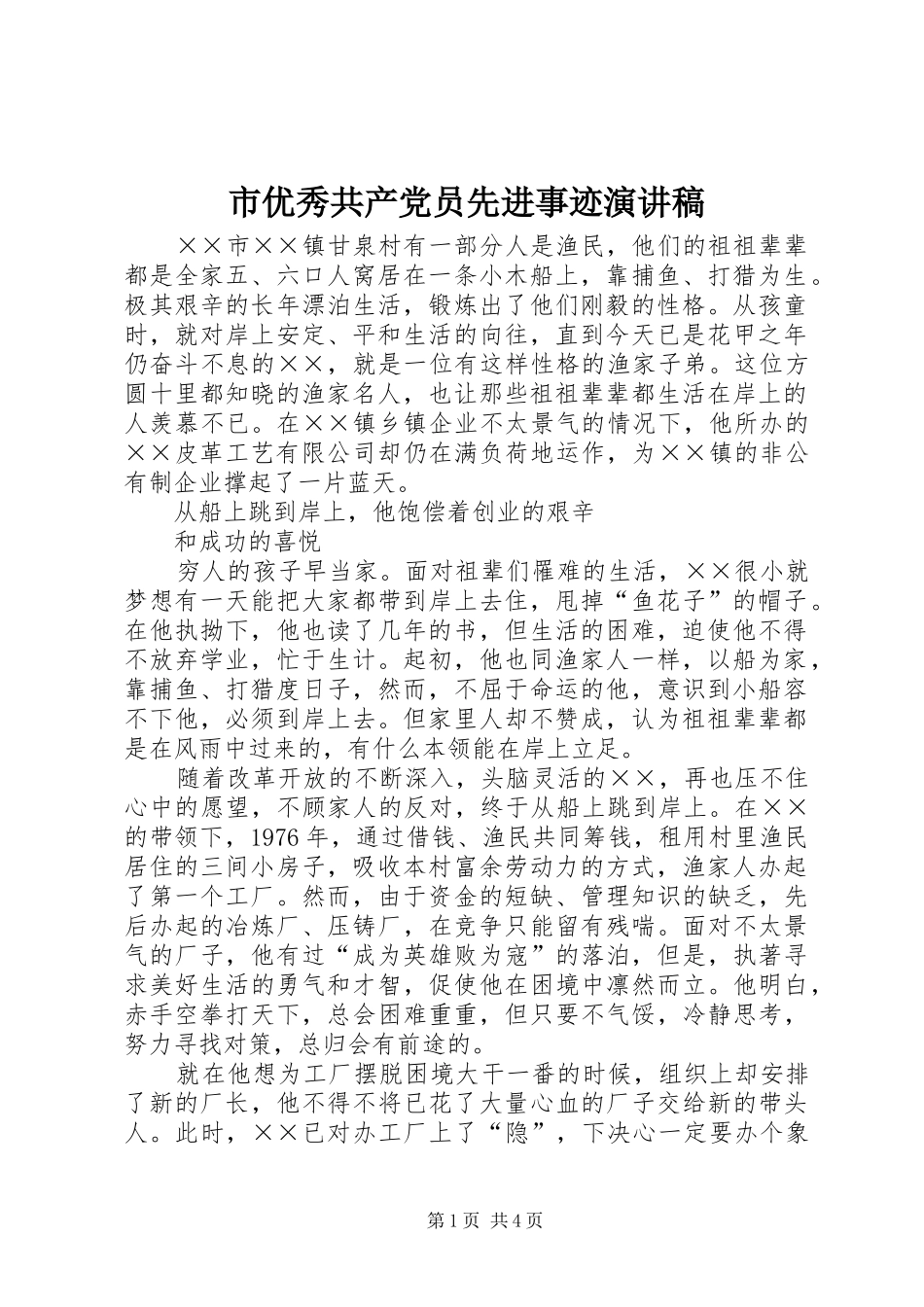 市优秀共产党员先进事迹演讲稿

××市××镇甘泉村有一部分人是渔民，他们的祖祖辈辈都是全家五、六口人窝居在一条小木船上，靠捕鱼、打猎为生。极其艰辛的长年漂泊生活，锻炼出了他们刚毅的性格。从孩童时，就对岸上安定、平和生活的向往，直到今天已是花甲之年仍奋斗不息的××，就是一位有这样性格的渔家子弟。这位方圆十里都知晓的渔家名人，也让那些祖祖辈辈都生活在岸上的人羡慕不已。在××镇乡镇企业不太景气的情况下，他所办的××皮革工艺有限公司却仍在满负荷地运作，为××镇的非公有制企业撑起了一片蓝天。

从船上跳到岸上，他饱偿着创业的艰辛

和成功的喜悦

穷人的孩子早当家。面对祖辈们罹难的生活，××很小就梦想有一天能把大家都带到岸上去住，甩掉“鱼花子”的帽子。在他执拗下，他也读了几年的书，但生活的困难，迫使他不得不放弃学业，忙于生计。起初，他也同渔家人一样，以船为家，靠捕鱼、打猎度日子，然而，不屈于命运的他，意识到小船容不下他，必须到岸上去。但家里人却不赞成，认为祖祖辈辈都是在风雨中过来的，有什么本领能在岸上立足。

随着改革开放的不断深入，头脑灵活的××，再也压不住心中的愿望，不顾家人的反对，终于从船上跳到岸上。在××的带领下，1976年，通过借钱、渔民共同筹钱，租用村里渔民居住的三间小房子，吸收本村富余劳动力的方式，渔家人办起了第一个工厂。然而，由于资金的短缺、管理知识的缺乏，先后办起的冶炼厂、压铸厂，在竞争只能留有残喘。面对不太景气的厂子，他有过“成为英雄败为寇”的落泊，但是，执著寻求美好生活的勇气和才智，促使他在困境中凛然而立。他明白，赤手空拳打天下，总会困难重重，但只要不气馁，冷静思考，努力寻找对策，总归会有前途的。

就在他想为工厂摆脱困境大干一番的时候，组织上却安排了新的厂长，他不得不将已花了大量心血的厂子交给新的带头人。此时，××已对办工厂上了“隐”，下决心一定要办个象

第1页 共4页